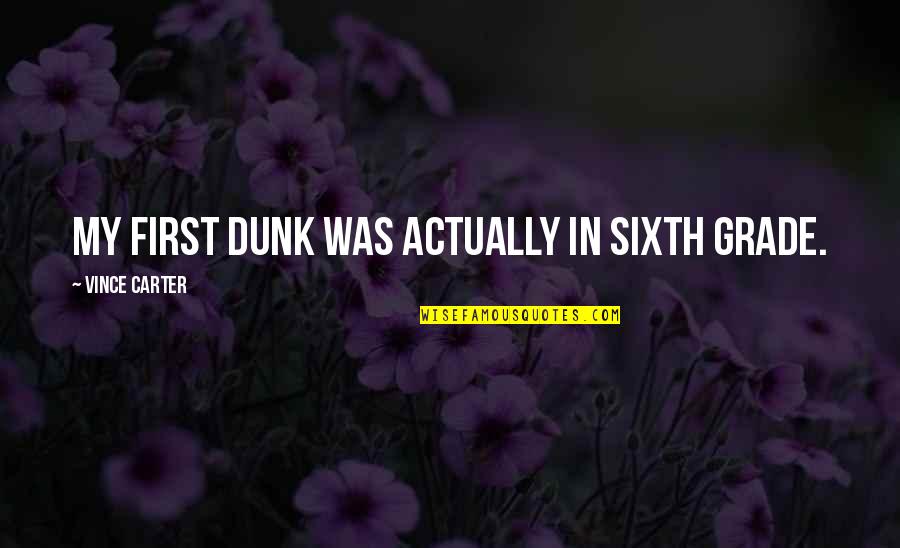 MY FIRST DUNK WAS ACTUALLY IN SIXTH GRADE.

— VINCE CARTER

WISEFAMOUSQUOTES.COM